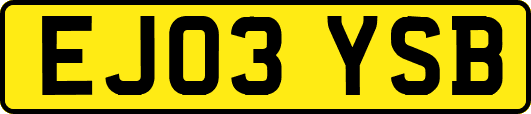 EJ03 YSB